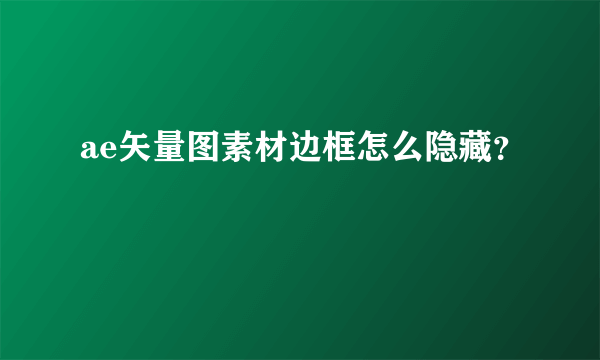 ae矢量图素材边框怎么隐藏?